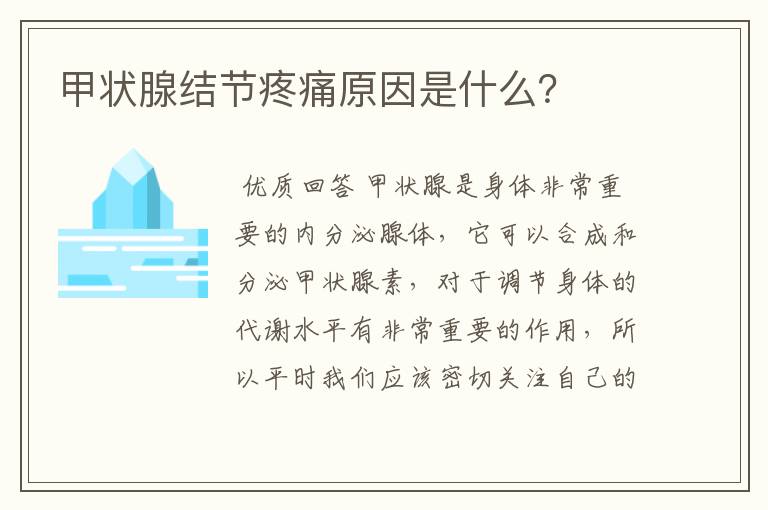 甲状腺结节疼痛原因是什么?

优质回答 甲状腺是身体非常重要的内分泌腺体，它可以合成和分泌甲状腺素，对于调节身体的代谢水平有非常重要的作用，所以平时我们应该密切关注自己的